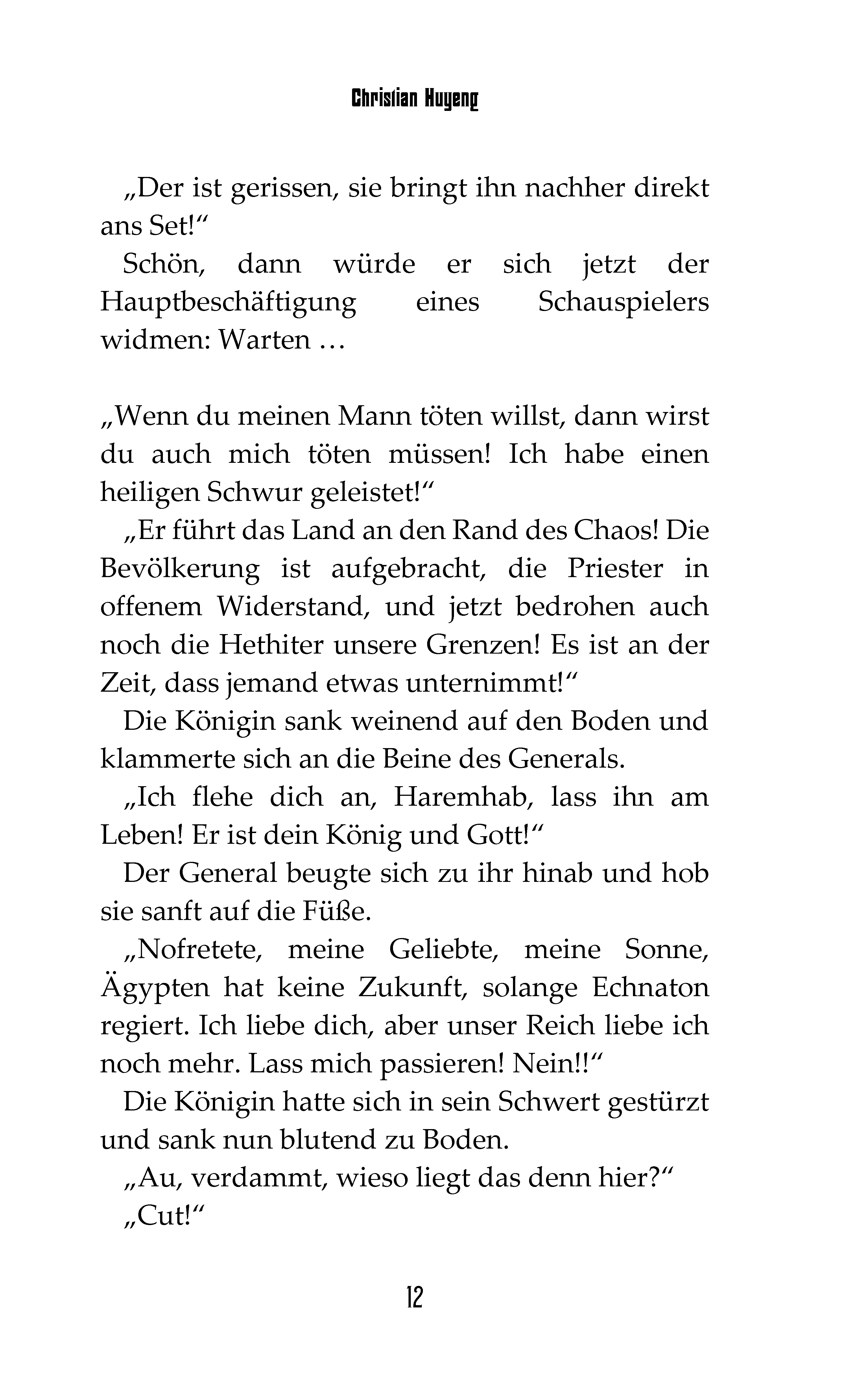 Christian Huyeng

„Der ist gerissen, sie bringt ihn nachher direkt ans Set!“

Schön, dann würde er sich jetzt der Hauptbeschäftigung eines Schauspielers widmen: Warten …

„Wenn du meinen Mann töten willst, dann wirst du auch mich töten müssen! Ich habe einen heiligen Schwur geleistet!“

„Er führt das Land an den Rand des Chaos! Die Bevölkerung ist aufgebracht, die Priester in offenem Widerstand, und jetzt bedrohen auch noch die Hethiter unsere Grenzen! Es ist an der Zeit, dass jemand etwas unternimmt!“

Die Königin sank weinend auf den Boden und klammerte sich an die Beine des Generals.

„Ich flehe dich an, Haremhab, lass ihn am Leben! Er ist dein König und Gott!“

Der General beugte sich zu ihr hinab und hob sie sanft auf die Füße.

„Nofretete, meine Geliebte, meine Sonne, Ägypten hat keine Zukunft, solange Echnaton regiert. Ich liebe dich, aber unser Reich liebe ich noch mehr. Lass mich passieren! Nein!!“

Die Königin hatte sich in sein Schwert gestürzt und sank nun blutend zu Boden.

„Au, verdammt, wieso liegt das denn hier?“

„Cut!“

12